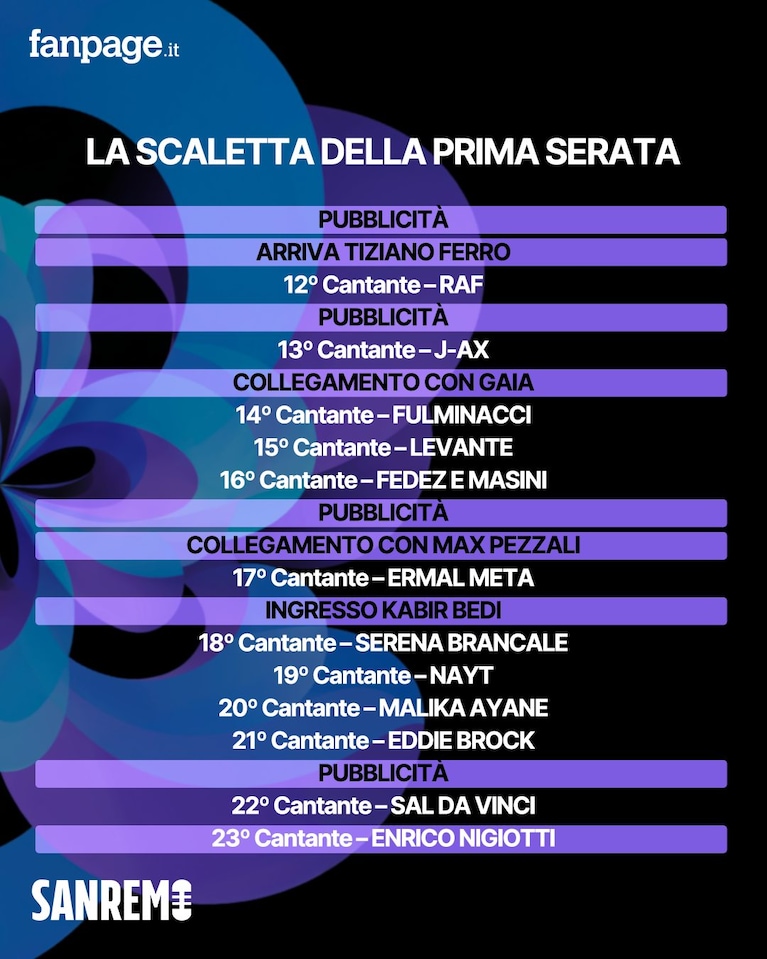 fanpage.it

LA SCALETTA DELLA PRIMA SERATA

PUBBLICITÀ

ARRIVA TIZIANO FERRO

12º Cantante – RAF

PUBBLICITÀ

13º Cantante – J-AX

COLLEGAMENTO CON GAIA

14º Cantante – FULMINACCI

15º Cantante – LEVANTE

16º Cantante – FEDEZ E MASINI

PUBBLICITÀ

COLLEGAMENTO CON MAX PEZZALI

17º Cantante – ERMAL META

INGRESSO KABIR BEDI

18º Cantante – SERENA BRANCALE

19º Cantante – NAYT

20º Cantante – MALIKA AYANE

21º Cantante – EDDIE BROCK

PUBBLICITÀ

22º Cantante – SAL DA VINCI

23º Cantante – ENRICO NIGIOTTI

SANREMO